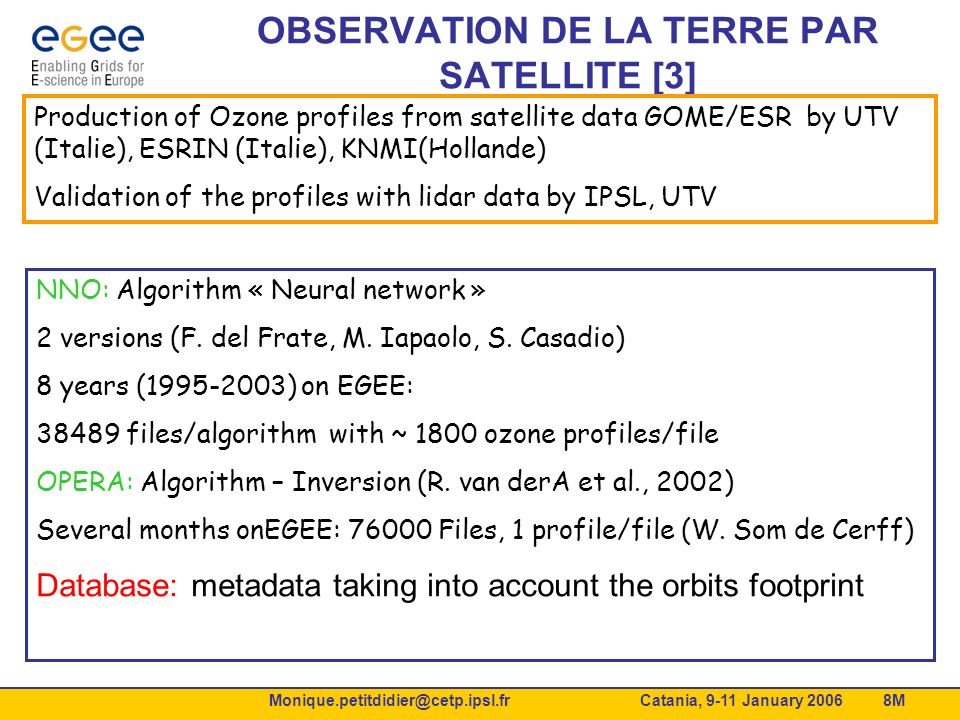 egee
Enabling Grids for E-science in Europe

OBSERVATION DE LA TERRE PAR SATELLITE [3]

Production of Ozone profiles from satellite data GOME/ESR by UTV (Italie), ESRIN (Italie), KNMI(Hollande)

Validation of the profiles with lidar data by IPSL, UTV

NNO: Algorithm « Neural network »

2 versions (F. del Frate, M. Iapaolo, S. Casadio)

8 years (1995-2003) on EGEE:

38489 files/algorithm with ~ 1800 ozone profiles/file

OPERA: Algorithm – Inversion (R. van derA et al., 2002)

Several months onEGEE: 76000 Files, 1 profile/file (W. Som de Cerff)

Database: metadata taking into account the orbits footprint

Monique.petitdidier@cetp.ipsl.fr Catania, 9-11 January 2006 8M